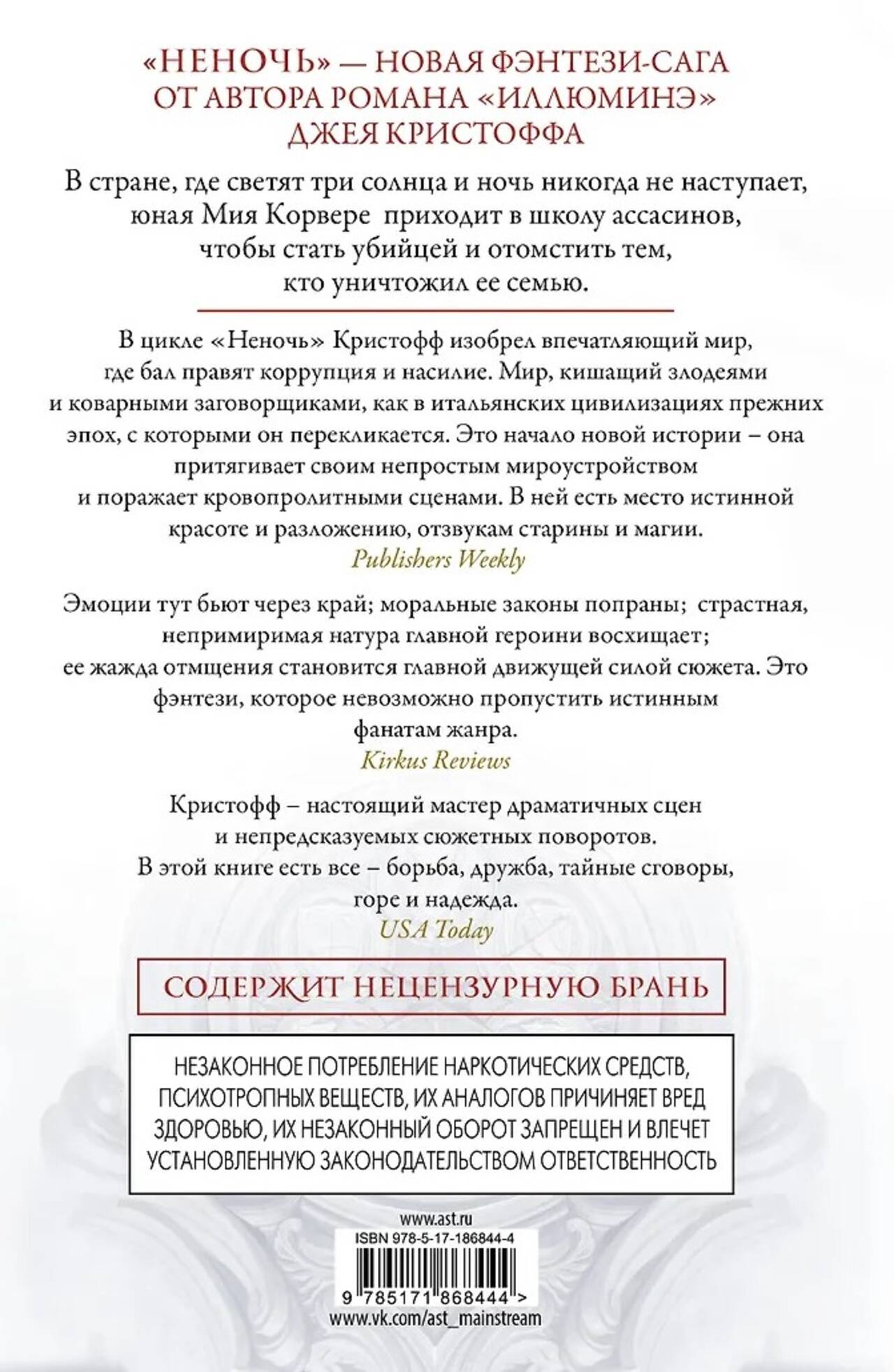 «НЕНОЧЬ» — НОВАЯ ФЭНТЕЗИ-САГА ОТ АВТОРА РОМАНА «ИЛЛЮМИНЭ» ДЖЕЯ КРИСТОФФА

В стране, где светят три солнца и ночь никогда не наступает, юная Мия Корвере приходит в школу ассасинов, чтобы стать убийцей и отомстить тем, кто уничтожил ее семью.

В цикле «Неночь» Кристофф изобрел впечатляющий мир, где бал правят коррупция и насилие. Мир, кишащий злодеями и коварными заговорщиками, как в итальянских цивилизациях прежних эпох, с которыми он перекликается. Это начало новой истории – она притягивает своим непростым мироустройством и поражает кровопролитными сценами. В ней есть место истинной красоте и разложению, отзвукам старины и магии.
Publishers Weekly

Эмоции тут бьют через край; моральные законы попраны; страстная, непримиримая натура главной героини восхищает; ее жажда отмщения становится главной движущей силой сюжета. Это фэнтези, которое невозможно пропустить истинным фанатам жанра.
Kirkus Reviews

Кристофф – настоящий мастер драматичных сцен и непредсказуемых сюжетных поворотов. В этой книге есть все – борьба, дружба, тайные сговоры, горе и надежда.
USA Today

СОДЕРЖИТ НЕЦЕНЗУРНУЮ БРАНЬ

НЕЗАКОННОЕ ПОТРЕБЛЕНИЕ НАРКОТИЧЕСКИХ СРЕДСТВ, ПСИХОТРОПНЫХ ВЕЩЕСТВ, ИХ АНАЛОГОВ ПРИЧИНЯЕТ ВРЕД ЗДОРОВЬЮ, ИХ НЕЗАКОННЫЙ ОБОРОТ ЗАПРЕЩЕН И ВЛЕЧЕТ УСТАНОВЛЕННУЮ ЗАКОНОДАТЕЛЬСТВОМ ОТВЕТСТВЕННОСТЬ

www.ast.ru
ISBN 978-5-17-186844-4
9 785171 868444 >
www.vk.com/ast_mainstream